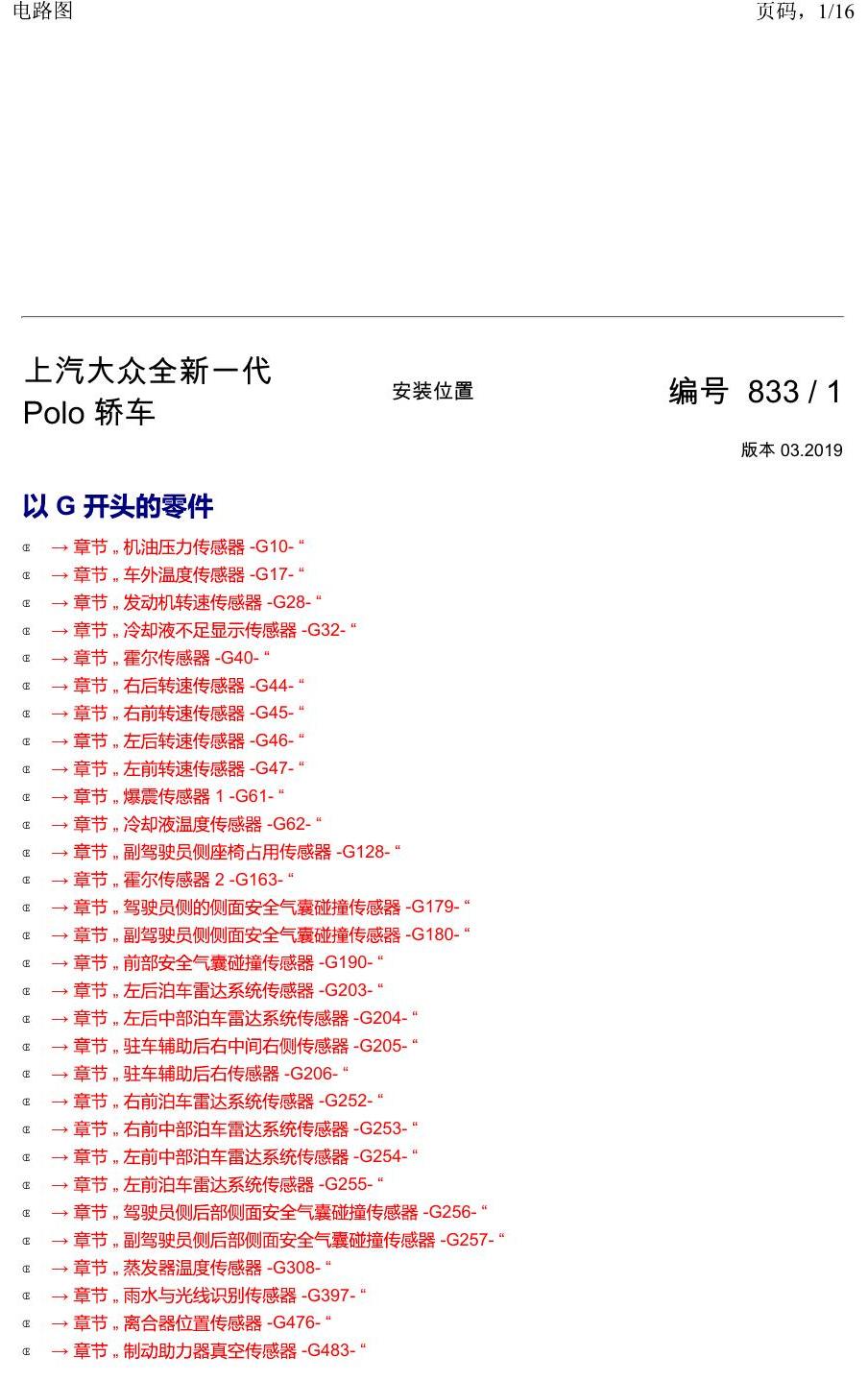 电路图 页码，1/16

上汽大众全新一代
Polo 轿车

安装位置

编号 833 / 1

版本 03.2019

以 G 开头的零件

→ 章节 „ 机油压力传感器 -G10- “
→ 章节 „ 车外温度传感器 -G17- “
→ 章节 „ 发动机转速传感器 -G28- “
→ 章节 „ 冷却液不足显示传感器 -G32- “
→ 章节 „ 霍尔传感器 -G40- “
→ 章节 „ 右后转速传感器 -G44- “
→ 章节 „ 右前转速传感器 -G45- “
→ 章节 „ 左后转速传感器 -G46- “
→ 章节 „ 左前转速传感器 -G47- “
→ 章节 „ 爆震传感器 1 -G61- “
→ 章节 „ 冷却液温度传感器 -G62- “
→ 章节 „ 副驾驶员侧座椅占用传感器 -G128- “
→ 章节 „ 霍尔传感器 2 -G163- “
→ 章节 „ 驾驶员侧的侧面安全气囊碰撞传感器 -G179- “
→ 章节 „ 副驾驶员侧侧面安全气囊碰撞传感器 -G180- “
→ 章节 „ 前部安全气囊碰撞传感器 -G190- “
→ 章节 „ 左后泊车雷达系统传感器 -G203- “
→ 章节 „ 左后中部泊车雷达系统传感器 -G204- “
→ 章节 „ 驻车辅助后右中间右侧传感器 -G205- “
→ 章节 „ 驻车辅助后右传感器 -G206- “
→ 章节 „ 右前泊车雷达系统传感器 -G252- “
→ 章节 „ 右前中部泊车雷达系统传感器 -G253- “
→ 章节 „ 左前中部泊车雷达系统传感器 -G254- “
→ 章节 „ 左前泊车雷达系统传感器 -G255- “
→ 章节 „ 驾驶员侧后部侧面安全气囊碰撞传感器 -G256- “
→ 章节 „ 副驾驶员侧后部侧面安全气囊碰撞传感器 -G257- “
→ 章节 „ 蒸发器温度传感器 -G308- “
→ 章节 „ 雨水与光线识别传感器 -G397- “
→ 章节 „ 离合器位置传感器 -G476- “
→ 章节 „ 制动助力器真空传感器 -G483- “